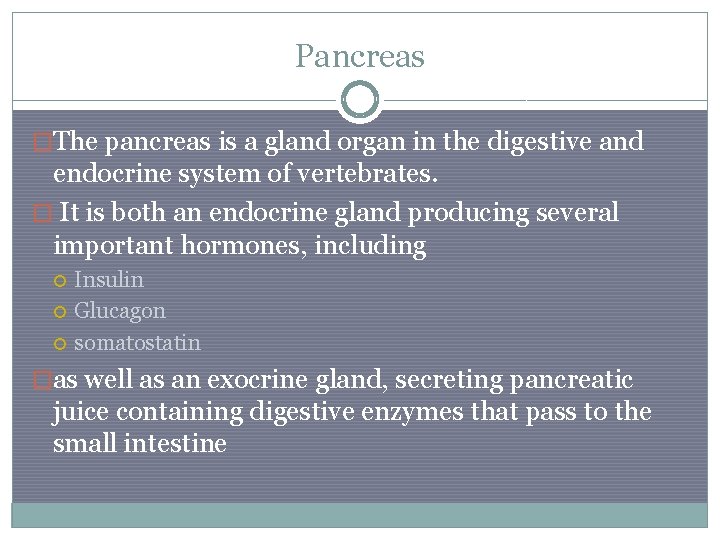 Pancreas

The pancreas is a gland organ in the digestive and endocrine system of vertebrates.

It is both an endocrine gland producing several important hormones, including

Insulin

Glucagon

somatostatin

as well as an exocrine gland, secreting pancreatic juice containing digestive enzymes that pass to the small intestine